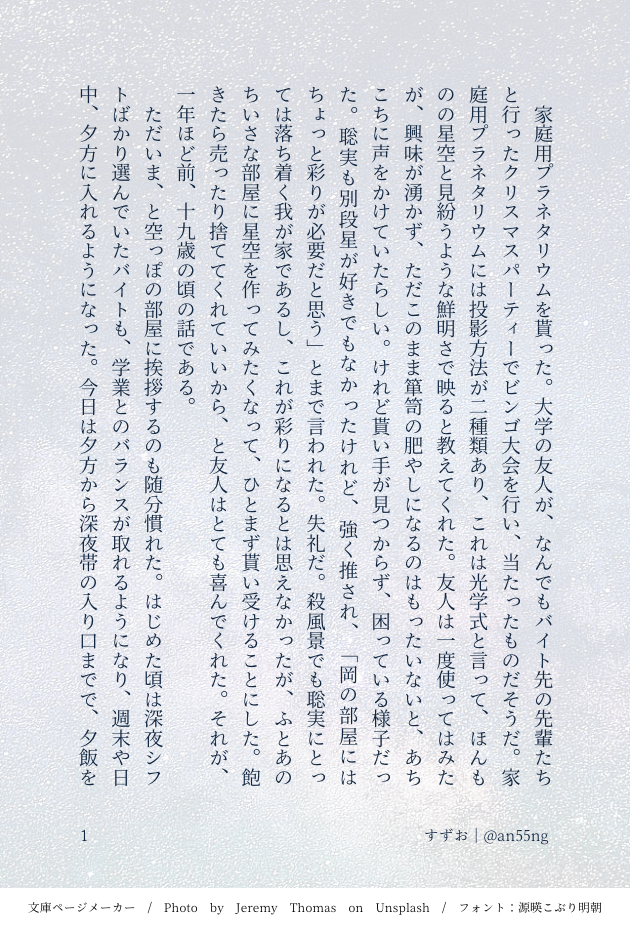 家庭用プラネタリウムを貰った。大学の友人が、なんでもバイト先の先輩たちと行ったクリスマスパーティーでビンゴ大会を行い、当たったものだそうだ。家庭用プラネタリウムには投影方法が二種類あり、これは光学式と言って、ほんものの星空と見紛うような鮮明さで映ると教えてくれた。友人は一度使ってはみたが、興味が湧かず、ただこのまま箪笥の肥やしになるのはもったいないと、あちこちに声をかけていたらしい。けれど貰い手が見つからず、困っている様子だった。聡実も別段星が好きでもなかったけれど、強く推され、「岡の部屋にはちょっと彩りが必要だと思う」とまで言われた。失礼だ。殺風景でも聡実にとっては落ち着く我が家であるし、これが彩りになるとは思えなかったが、ふとあのちいさな部屋に星空を作ってみたくなって、ひとまず貰い受けることにした。飽きたら売ったり捨ててくれていいから、と友人はとても喜んでくれた。それが、一年ほど前、十九歳の頃の話である。

ただいま、と空っぽの部屋に挨拶するのも随分慣れた。はじめた頃は深夜シフトばかり選んでいたバイトも、学業とのバランスが取れるようになり、週末や日中、夕方に入れるようになった。今日は夕方から深夜帯の入り口までで、夕飯を

1

すずお｜@an55ng

文庫ページメーカー / Photo by Jeremy Thomas on Unsplash / フォント：源暎こぶり明朝